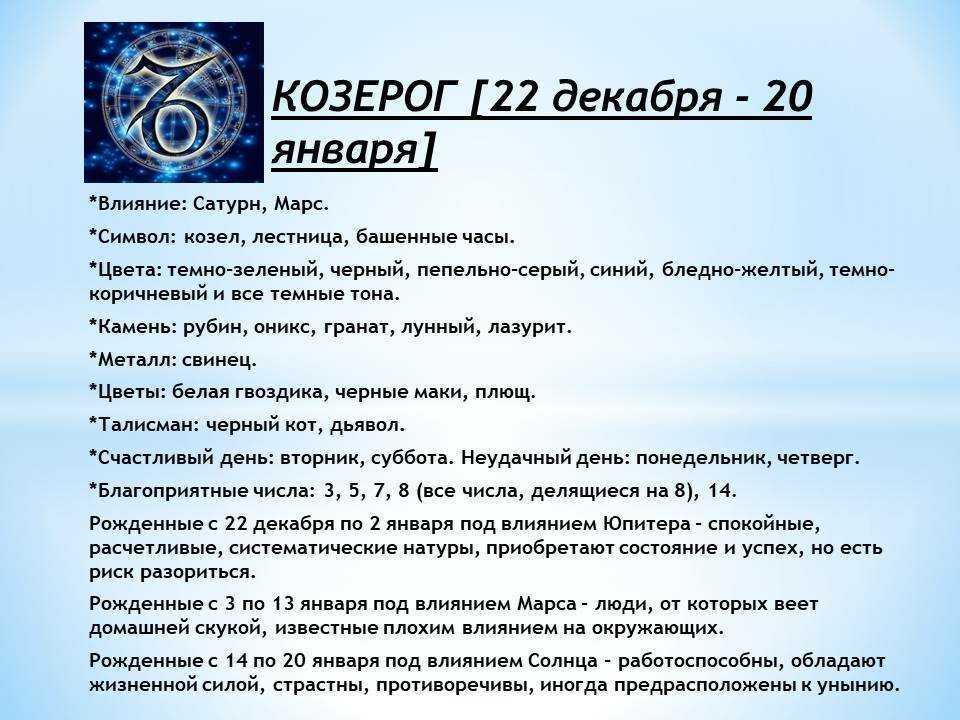 КОЗЕРОГ [22 декабря - 20 января]

*Влияние: Сатурн, Марс.

*Символ: козел, лестница, башенные часы.

*Цвета: темно-зеленый, черный, пепельно-серый, синий, бледно-желтый, темно-коричневый и все темные тона.

*Камень: рубин, оникс, гранат, лунный, лазурит.

*Металл: свинец.

*Цветы: белая гвоздика, черные маки, плющ.

*Талисман: черный кот, дьявол.

*Счастливый день: вторник, суббота. Неудачный день: понедельник, четверг.

*Благоприятные числа: 3, 5, 7, 8 (все числа, делящиеся на 8), 14.

Рожденные с 22 декабря по 2 января под влиянием Юпитера – спокойные, расчетливые, систематические натуры, приобретают состояние и успех, но есть риск разориться.

Рожденные с 3 по 13 января под влиянием Марса – люди, от которых веет домашней скукой, известные плохим влиянием на окружающих.

Рожденные с 14 по 20 января под влиянием Солнца – работоспособны, обладают жизненной силой, страстны, противоречивы, иногда предрасположены к унынию.